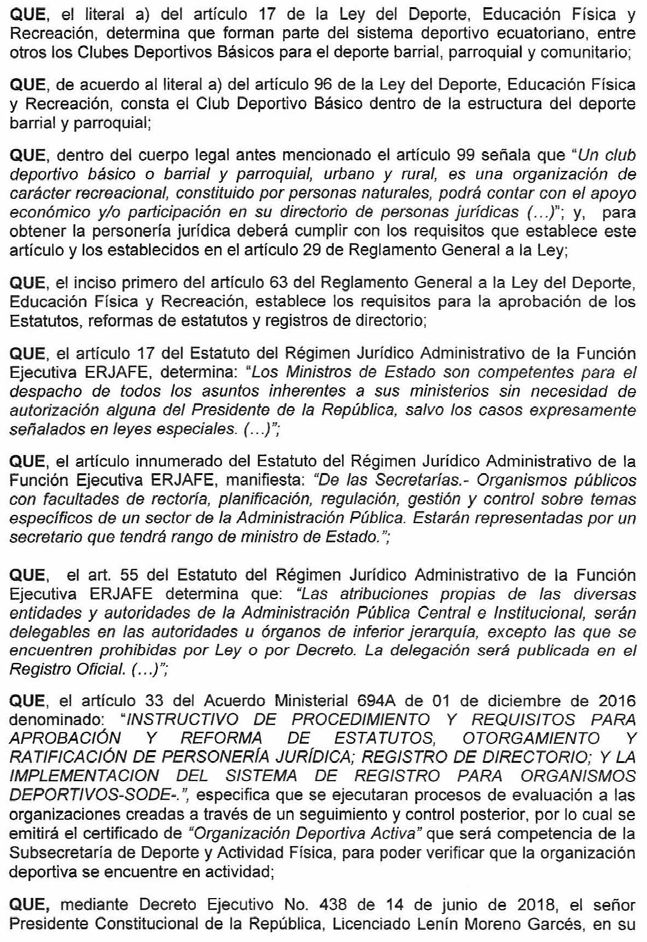 QUE, el literal a) del artículo 17 de la Ley del Deporte, Educación Física y Recreación, determina que forman parte del sistema deportivo ecuatoriano, entre otros los Clubes Deportivos Básicos para el deporte barrial, parroquial y comunitario;

QUE, de acuerdo al literal a) del artículo 96 de la Ley del Deporte, Educación Física y Recreación, consta el Club Deportivo Básico dentro de la estructura del deporte barrial y parroquial;

QUE, dentro del cuerpo legal antes mencionado el artículo 99 señala que "Un club deportivo básico o barrial y parroquial, urbano y rural, es una organización de carácter recreacional, constituido por personas naturales, podrá contar con el apoyo económico y/o participación en su directorio de personas jurídicas (...)"; y, para obtener la personería jurídica deberá cumplir con los requisitos que establece este artículo y los establecidos en el artículo 29 de Reglamento General a la Ley;

QUE, el inciso primero del artículo 63 del Reglamento General a la Ley del Deporte, Educación Física y Recreación, establece los requisitos para la aprobación de los Estatutos, reformas de estatutos y registros de directorio;

QUE, el artículo 17 del Estatuto del Régimen Jurídico Administrativo de la Función Ejecutiva ERJAFE, determina: "Los Ministros de Estado son competentes para el despacho de todos los asuntos inherentes a sus ministerios sin necesidad de autorización alguna del Presidente de la República, salvo los casos expresamente señalados en leyes especiales. (...)";

QUE, el artículo innumerado del Estatuto del Régimen Jurídico Administrativo de la Función Ejecutiva ERJAFE, manifiesta: "De las Secretarías.- Organismos públicos con facultades de rectoría, planificación, regulación, gestión y control sobre temas específicos de un sector de la Administración Pública. Estarán representadas por un secretario que tendrá rango de ministro de Estado.";

QUE, el art. 55 del Estatuto del Régimen Jurídico Administrativo de la Función Ejecutiva ERJAFE determina que: "Las atribuciones propias de las diversas entidades y autoridades de la Administración Pública Central e Institucional, serán delegables en las autoridades u órganos de inferior jerarquía, excepto las que se encuentren prohibidas por Ley o por Decreto. La delegación será publicada en el Registro Oficial. (...)";

QUE, el artículo 33 del Acuerdo Ministerial 694A de 01 de diciembre de 2016 denominado: "INSTRUCTIVO DE PROCEDIMIENTO Y REQUISITOS PARA APROBACIÓN Y REFORMA DE ESTATUTOS, OTORGAMIENTO Y RATIFICACIÓN DE PERSONERÍA JURÍDICA; REGISTRO DE DIRECTORIO; Y LA IMPLEMENTACION DEL SISTEMA DE REGISTRO PARA ORGANISMOS DEPORTIVOS-SODE-.", especifica que se ejecutaran procesos de evaluación a las organizaciones creadas a través de un seguimiento y control posterior, por lo cual se emitirá el certificado de "Organización Deportiva Activa" que será competencia de la Subsecretaría de Deporte y Actividad Física, para poder verificar que la organización deportiva se encuentre en actividad;

QUE, mediante Decreto Ejecutivo No. 438 de 14 de junio de 2018, el señor Presidente Constitucional de la República, Licenciado Lenín Moreno Garcés, en su